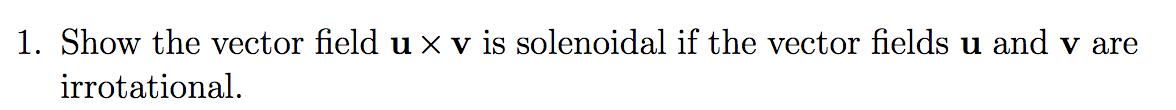 1. Show the vector field $\mathbf{u} \times \mathbf{v}$ is solenoidal if the vector fields $\mathbf{u}$ and $\mathbf{v}$ are irrotational.